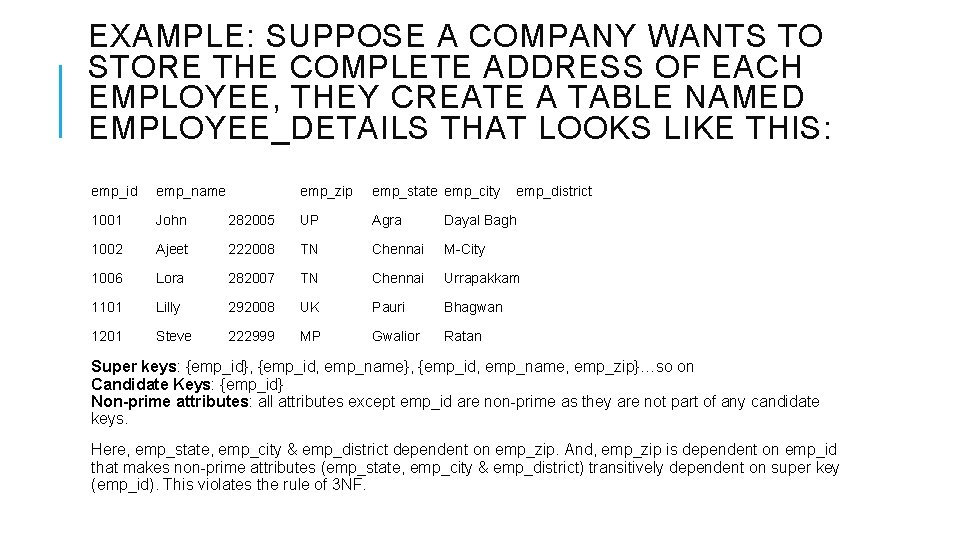 EXAMPLE: SUPPOSE A COMPANY WANTS TO STORE THE COMPLETE ADDRESS OF EACH EMPLOYEE, THEY CREATE A TABLE NAMED EMPLOYEE_DETAILS THAT LOOKS LIKE THIS:

| emp_id | emp_name | | emp_zip | emp_state | emp_city | emp_district |
|---|---|---|---|---|---|---|
| 1001 | John | 282005 | UP | Agra | Dayal Bagh | |
| 1002 | Ajeet | 222008 | TN | Chennai | M-City | |
| 1006 | Lora | 282007 | TN | Chennai | Urrapakkam | |
| 1101 | Lilly | 292008 | UK | Pauri | Bhagwan | |
| 1201 | Steve | 222999 | MP | Gwalior | Ratan | |

Super keys: {emp_id}, {emp_id, emp_name}, {emp_id, emp_name, emp_zip}…so on
Candidate Keys: {emp_id}
Non-prime attributes: all attributes except emp_id are non-prime as they are not part of any candidate keys.

Here, emp_state, emp_city & emp_district dependent on emp_zip. And, emp_zip is dependent on emp_id that makes non-prime attributes (emp_state, emp_city & emp_district) transitively dependent on super key (emp_id). This violates the rule of 3NF.